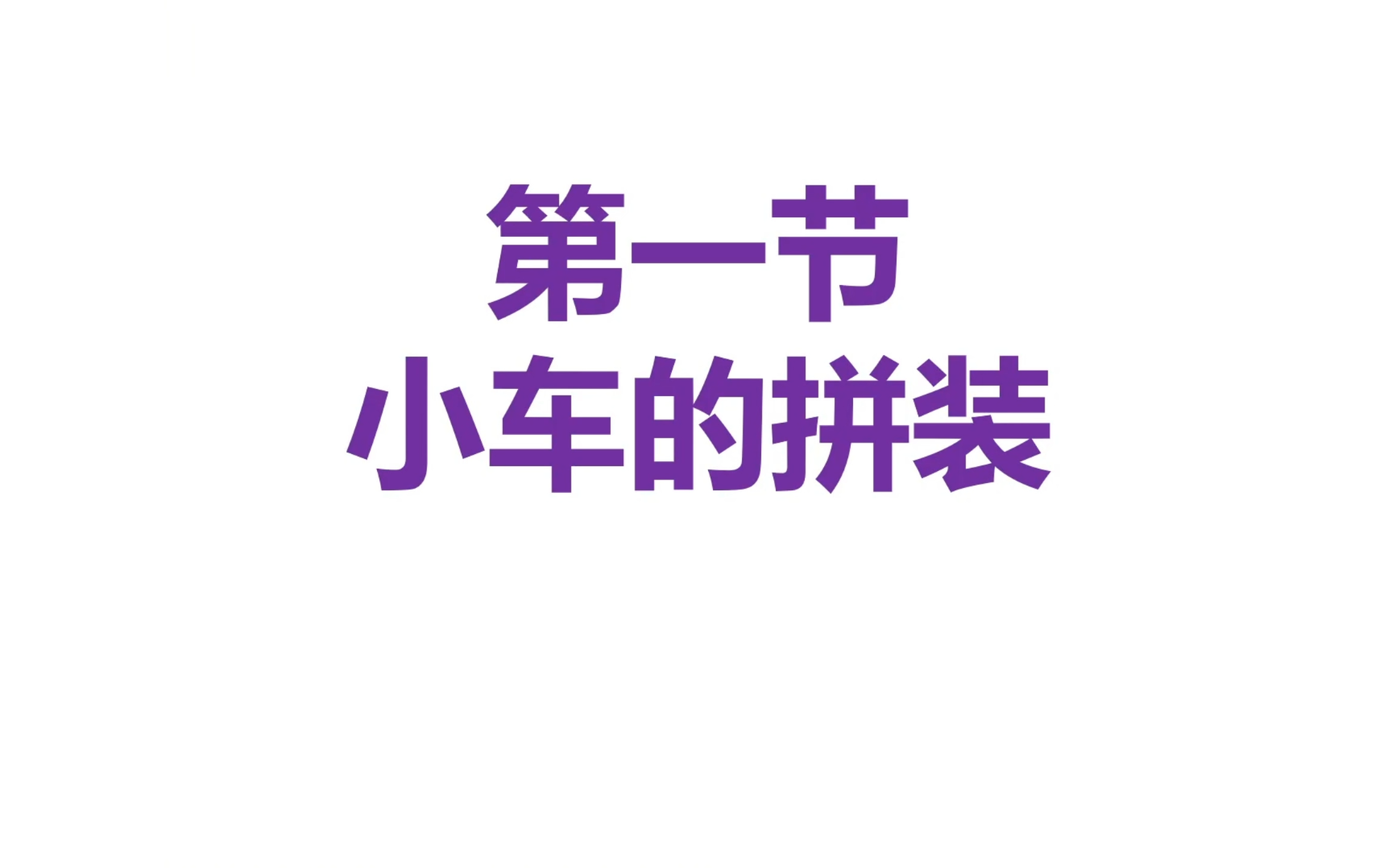 第一节
小车的拼装